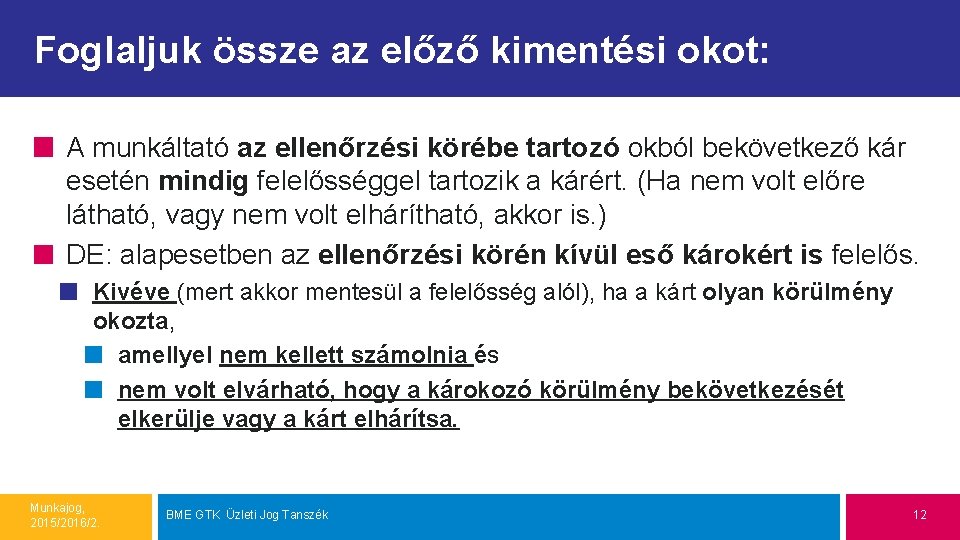 Foglaljuk össze az előző kimentési okot:

A munkáltató az ellenőrzési körébe tartozó okból bekövetkező kár esetén mindig felelősséggel tartozik a kárért. (Ha nem volt előre látható, vagy nem volt elhárítható, akkor is.)

DE: alapesetben az ellenőrzési körén kívül eső károkért is felelős.

Kivéve (mert akkor mentesül a felelősség alól), ha a kárt olyan körülmény okozta,

amellyel nem kellett számolnia és

nem volt elvárható, hogy a károkozó körülmény bekövetkezését elkerülje vagy a kárt elhárítsa.

Munkajog, 2015/2016/2.

BME GTK Üzleti Jog Tanszék

12